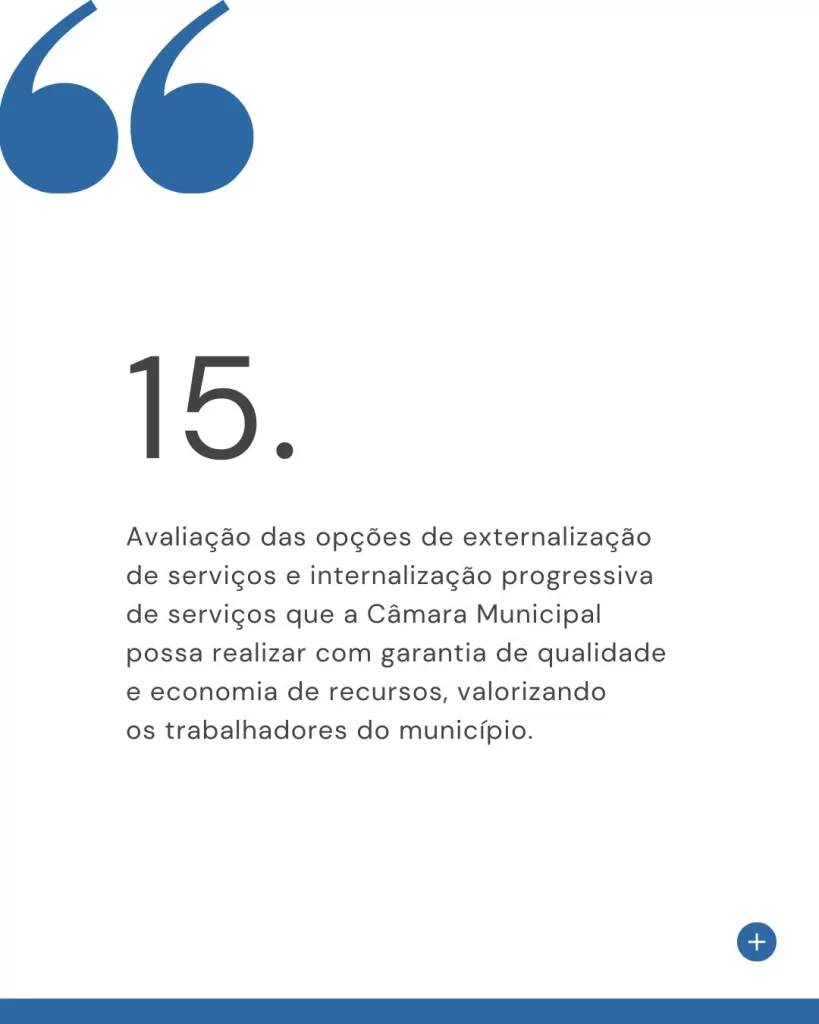 15.

Avaliação das opções de externalização de serviços e internalização progressiva de serviços que a Câmara Municipal possa realizar com garantia de qualidade e economia de recursos, valorizando os trabalhadores do município.

+